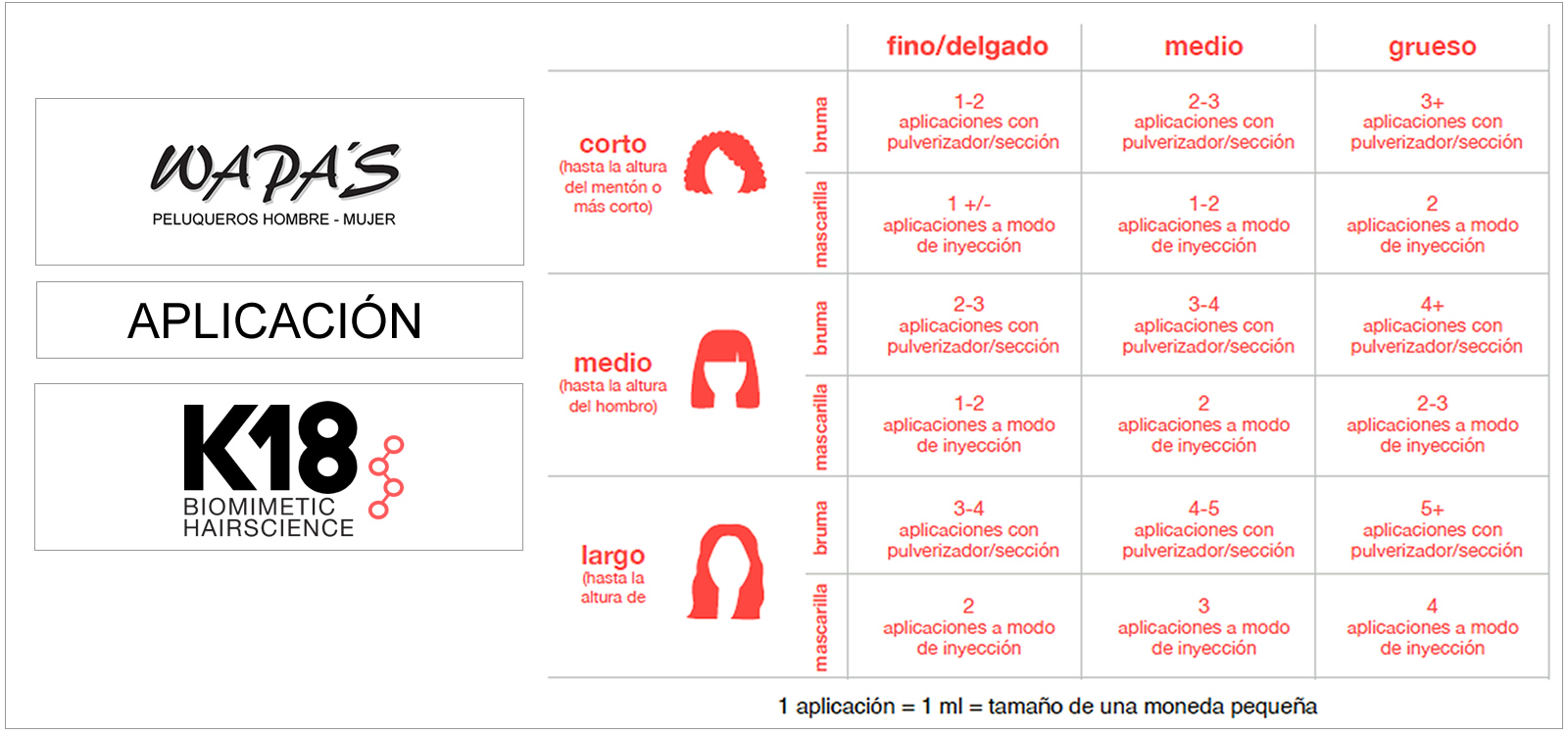 WAPA'S
PELUQUEROS HOMBRE - MUJER

APLICACIÓN

K18
BIOMIMETIC
HAIRSCIENCE

| | | fino/delgado | medio | grueso |
|---|---|---|---|---|
| corto (hasta la altura del mentón o más corto) | bruma | 1-2 aplicaciones con pulverizador/sección | 2-3 aplicaciones con pulverizador/sección | 3+ aplicaciones con pulverizador/sección |
| | mascarilla | 1 +/- aplicaciones a modo de inyección | 1-2 aplicaciones a modo de inyección | 2 aplicaciones a modo de inyección |
| medio (hasta la altura del hombro) | bruma | 2-3 aplicaciones con pulverizador/sección | 3-4 aplicaciones con pulverizador/sección | 4+ aplicaciones con pulverizador/sección |
| | mascarilla | 1-2 aplicaciones a modo de inyección | 2 aplicaciones a modo de inyección | 2-3 aplicaciones a modo de inyección |
| largo (hasta la altura de | bruma | 3-4 aplicaciones con pulverizador/sección | 4-5 aplicaciones con pulverizador/sección | 5+ aplicaciones con pulverizador/sección |
| | mascarilla | 2 aplicaciones a modo de inyección | 3 aplicaciones a modo de inyección | 4 aplicaciones a modo de inyección |

1 aplicación = 1 ml = tamaño de una moneda pequeña